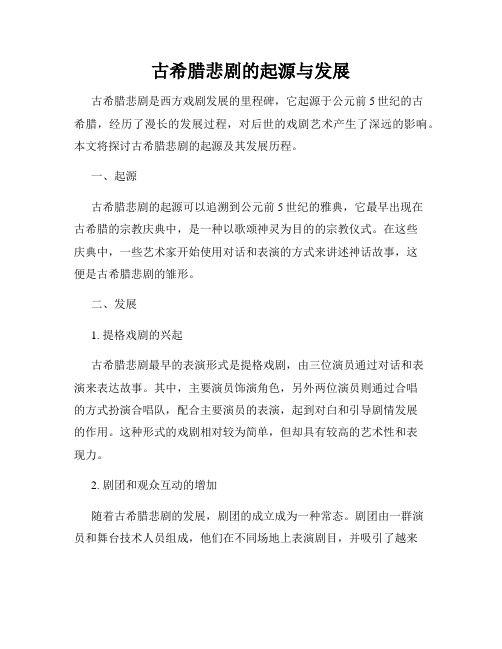 古希腊悲剧的起源与发展

古希腊悲剧是西方戏剧发展的里程碑，它起源于公元前5世纪的古希腊，经历了漫长的发展过程，对后世的戏剧艺术产生了深远的影响。本文将探讨古希腊悲剧的起源及其发展历程。

一、起源

古希腊悲剧的起源可以追溯到公元前5世纪的雅典，它最早出现在古希腊的宗教庆典中，是一种以歌颂神灵为目的的宗教仪式。在这些庆典中，一些艺术家开始使用对话和表演的方式来讲述神话故事，这便是古希腊悲剧的雏形。

二、发展

1. 提格戏剧的兴起

古希腊悲剧最早的表演形式是提格戏剧，由三位演员通过对话和表演来表达故事。其中，主要演员饰演角色，另外两位演员则通过合唱的方式扮演合唱队，配合主要演员的表演，起到对白和引导剧情发展的作用。这种形式的戏剧相对较为简单，但却具有较高的艺术性和表现力。

2. 剧团和观众互动的增加

随着古希腊悲剧的发展，剧团的成立成为一种常态。剧团由一群演员和舞台技术人员组成，他们在不同场地上表演剧目，并吸引了越来